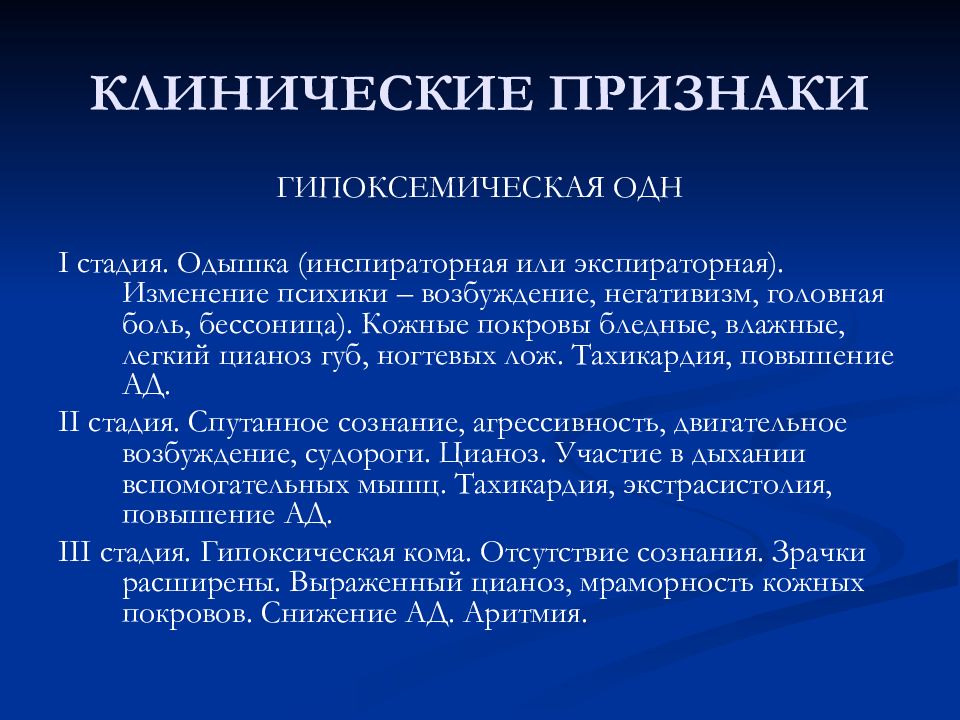 КЛИНИЧЕСКИЕ ПРИЗНАКИ

ГИПОКСЕМИЧЕСКАЯ ОДН

I стадия. Одышка (инспираторная или экспираторная). Изменение психики – возбуждение, негативизм, головная боль, бессоница). Кожные покровы бледные, влажные, легкий цианоз губ, ногтевых лож. Тахикардия, повышение АД.

II стадия. Спутанное сознание, агрессивность, двигательное возбуждение, судороги. Цианоз. Участие в дыхании вспомогательных мышц. Тахикардия, экстрасистолия, повышение АД.

III стадия. Гипоксическая кома. Отсутствие сознания. Зрачки расширены. Выраженный цианоз, мраморность кожных покровов. Снижение АД. Аритмия.